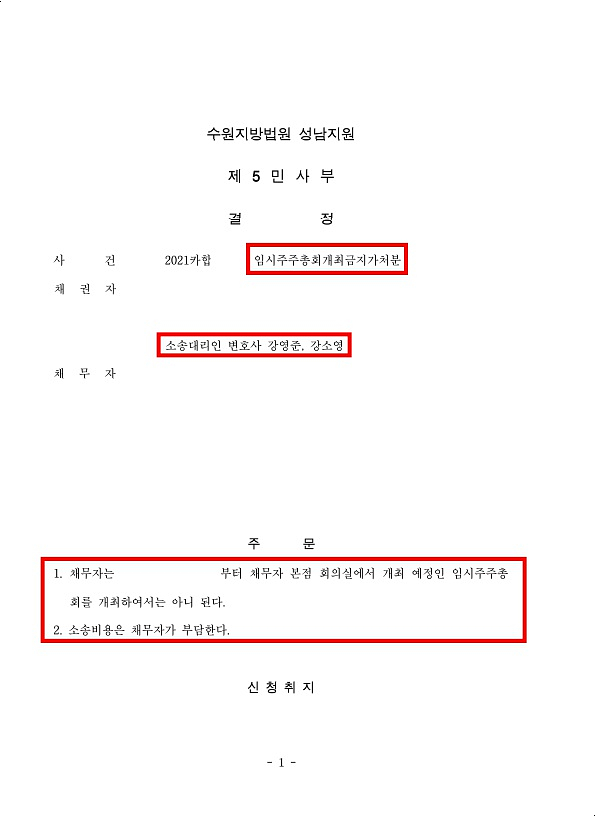 수원지방법원 성남지원

제 5 민 사 부

결 정

사 건 2021카합 임시주주총회개최금지가처분

채 권 자

소송대리인 변호사 강영준, 강소영

채 무 자

주 문

1. 채무자는 부터 채무자 본점 회의실에서 개최 예정인 임시주주총회를 개최하여서는 아니 된다.

2. 소송비용은 채무자가 부담한다.

신 청 취 지

- 1 -